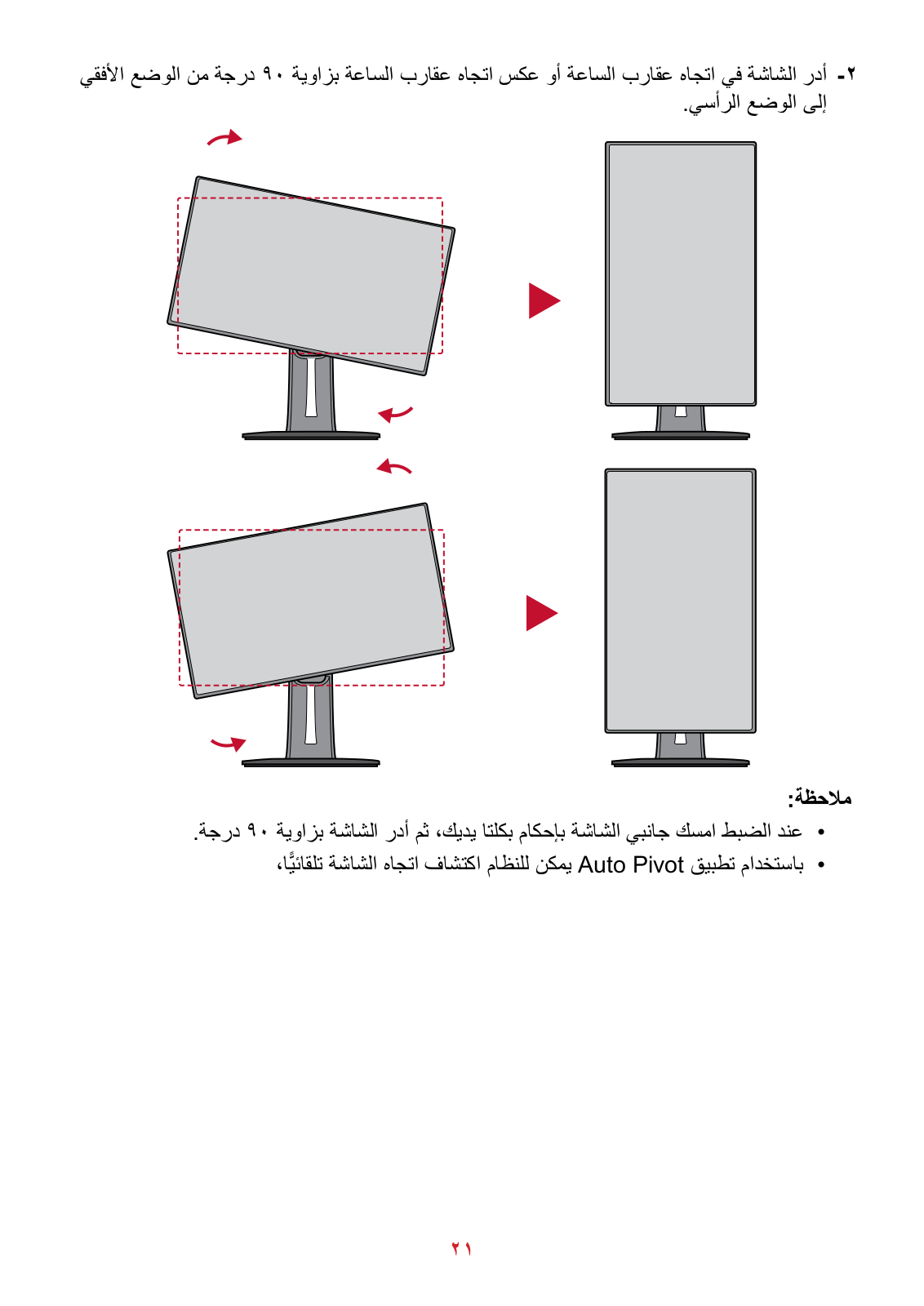 ٢- أدر الشاشة في اتجاه عقارب الساعة أو عكس اتجاه عقارب الساعة بزاوية ٩٠ درجة من الوضع الأفقي إلى الوضع الرأسي.

ملاحظة:

• عند الضبط امسك جانبي الشاشة بإحكام بكلتا يديك، ثم أدر الشاشة بزاوية ٩٠ درجة.

• باستخدام تطبيق Auto Pivot يمكن للنظام اكتشاف اتجاه الشاشة تلقائيًّا،

٢١